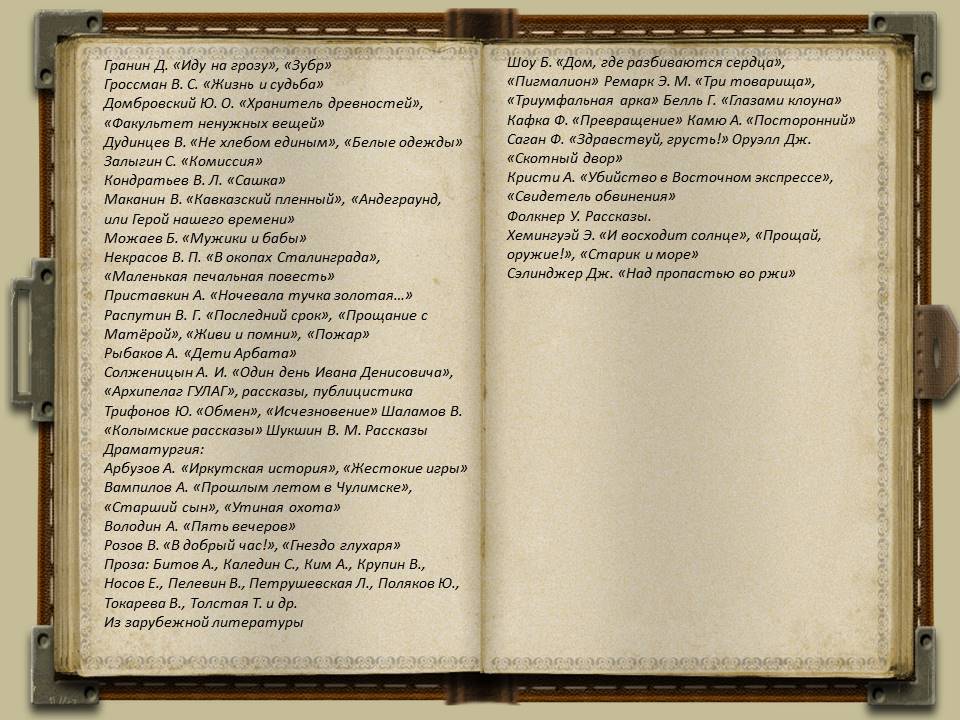 Гранин Д. «Иду на грозу», «Зубр»
Гроссман В. С. «Жизнь и судьба»
Домбровский Ю. О. «Хранитель древностей», «Факультет ненужных вещей»
Дудинцев В. «Не хлебом единым», «Белые одежды»
Залыгин С. «Комиссия»
Кондратьев В. Л. «Сашка»
Маканин В. «Кавказский пленный», «Андеграунд, или Герой нашего времени»
Можаев Б. «Мужики и бабы»
Некрасов В. П. «В окопах Сталинграда», «Маленькая печальная повесть»
Приставкин А. «Ночевала тучка золотая…»
Распутин В. Г. «Последний срок», «Прощание с Матёрой», «Живи и помни», «Пожар»
Рыбаков А. «Дети Арбата»
Солженицын А. И. «Один день Ивана Денисовича», «Архипелаг ГУЛАГ», рассказы, публицистика
Трифонов Ю. «Обмен», «Исчезновение» Шаламов В. «Колымские рассказы» Шукшин В. М. Рассказы
Драматургия:
Арбузов А. «Иркутская история», «Жестокие игры»
Вампилов А. «Прошлым летом в Чулимске», «Старший сын», «Утиная охота»
Володин А. «Пять вечеров»
Розов В. «В добрый час!», «Гнездо глухаря»
Проза: Битов А., Каледин С., Ким А., Крупин В., Носов Е., Пелевин В., Петрушевская Л., Поляков Ю., Токарева В., Толстая Т. и др.
Из зарубежной литературы

Шоу Б. «Дом, где разбиваются сердца», «Пигмалион» Ремарк Э. М. «Три товарища», «Триумфальная арка» Белль Г. «Глазами клоуна»
Кафка Ф. «Превращение» Камю А. «Посторонний»
Саган Ф. «Здравствуй, грусть!» Оруэлл Дж. «Скотный двор»
Кристи А. «Убийство в Восточном экспрессе», «Свидетель обвинения»
Фолкнер У. Рассказы.
Хемингуэй Э. «И восходит солнце», «Прощай, оружие!», «Старик и море»
Сэлинджер Дж. «Над пропастью во ржи»